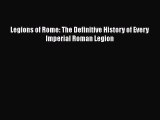 Legions of Rome: The Definitive History of Every Imperial Roman Legion